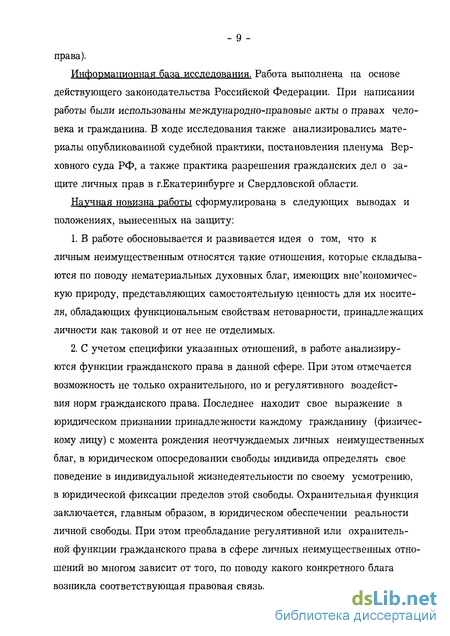 - 9 -

права).

Информационная база исследования. Работа выполнена на основе действующего законодательства Российской Федерации. При написании работы были использованы международно-правовые акты о правах человека и гражданина. В ходе исследования также анализировались материалы опубликованной судебной практики, постановления пленума Верховного суда РФ, а также практика разрешения гражданских дел о защите личных прав в г.Екатеринбурге и Свердловской области.

Научная новизна работы сформулирована в следующих выводах и положениях, вынесенных на защиту:

1. В работе обосновывается и развивается идея о том, что к личным неимущественным относятся такие отношения, которые складываются по поводу нематериальных духовных благ, имеющих вне'кономическую природу, представляющих самостоятельную ценность для их носителя, обладающих функциональным свойствам нетоварности, принадлежащих личности как таковой и от нее не отделимых.

2. С учетом специфики указанных отношений, в работе анализируются функции гражданского права в данной сфере. При этом отмечается возможность не только охранительного, но и регулятивного воздействия норм гражданского права. Последнее находит свое выражение в юридическом признании принадлежности каждому гражданину (физическому лицу) с момента рождения неотчуждаемых личных неимущественных благ, в юридическом опосредовании свободы индивида определять свое поведение в индивидуальной жизнедеятельности по своему усмотрению, в юридической фиксации пределов этой свободы. Охранительная функция заключается, главным образом, в юридическом обеспечении реальности личной свободы. При этом преобладание регулятивной или охранительной функции гражданского права в сфере личных неимущественных отношений во многом зависит от того, по поводу какого конкретного блага возникла соответствующая правовая связь.

dsLib.net
библиотека диссертаций